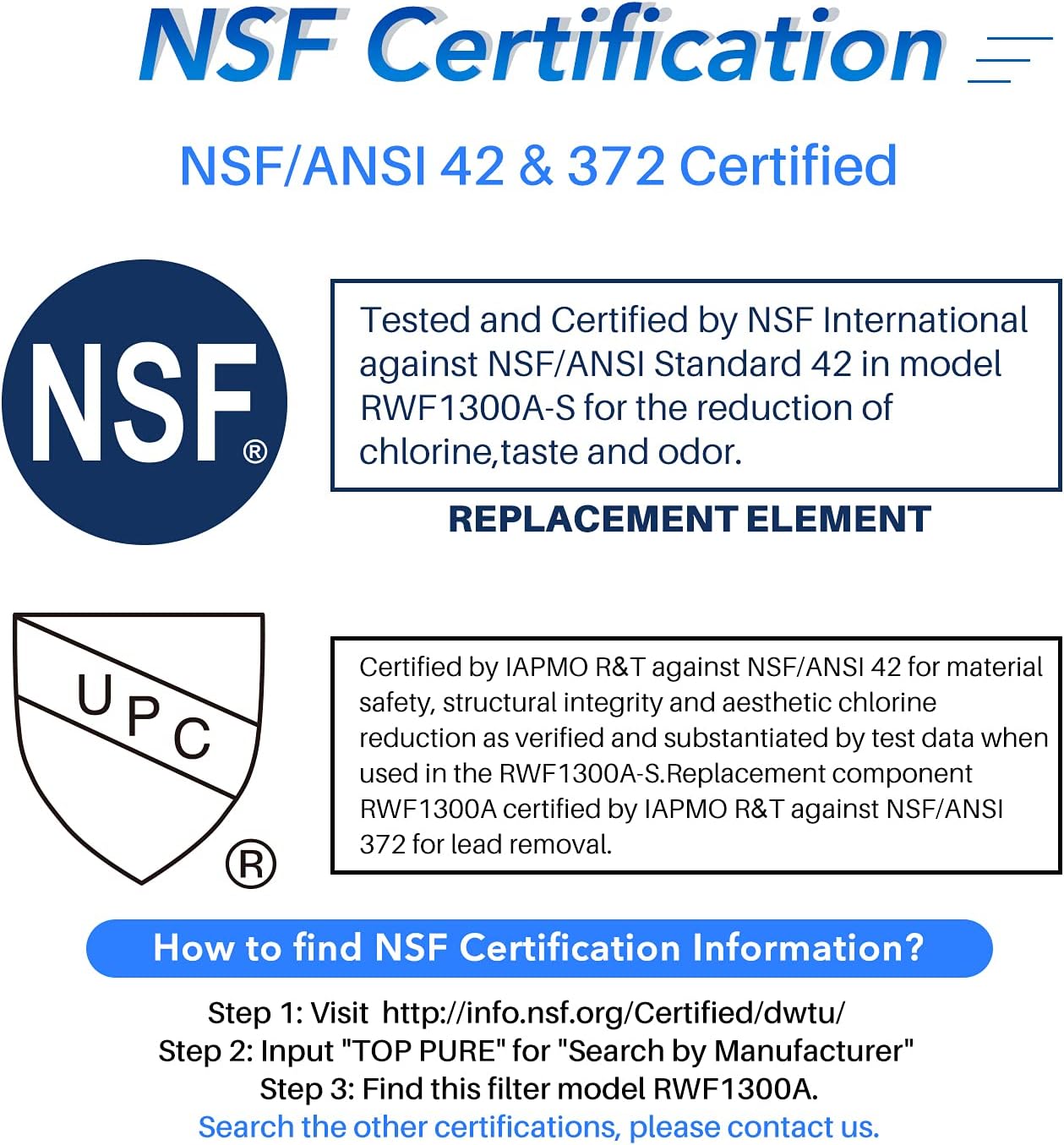 NSF Certification

NSF/ANSI 42 & 372 Certified

NSF®

Tested and Certified by NSF International against NSF/ANSI Standard 42 in model RWF1300A-S for the reduction of chlorine,taste and odor.

REPLACEMENT ELEMENT

UPC ®

Certified by IAPMO R&T against NSF/ANSI 42 for material safety, structural integrity and aesthetic chlorine reduction as verified and substantiated by test data when used in the RWF1300A-S.Replacement component RWF1300A certified by IAPMO R&T against NSF/ANSI 372 for lead removal.

How to find NSF Certification Information?

Step 1: Visit http://info.nsf.org/Certified/dwtu/
Step 2: Input "TOP PURE" for "Search by Manufacturer"
Step 3: Find this filter model RWF1300A.
Search the other certifications, please contact us.